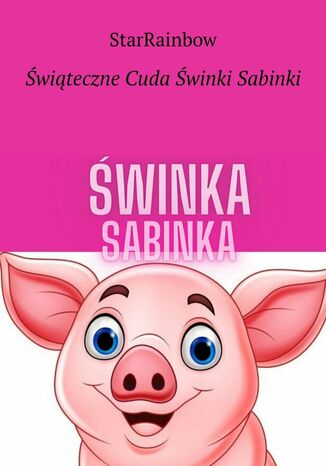 StarRainbow

Świąteczne Cuda Świnki Sabinki

ŚWINKA
SABINKA